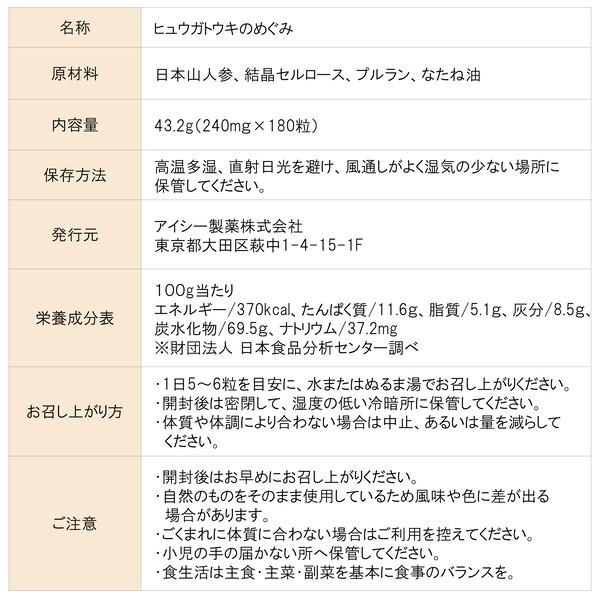 | 名称 | ヒュウガトウキのめぐみ |
|---|---|
| 原材料 | 日本山人参、結晶セルロース、プルラン、なたね油 |
| 内容量 | 43.2g(240mg×180粒) |
| 保存方法 | 高温多湿、直射日光を避け、風通しがよく湿気の少ない場所に保管してください。 |
| 発行元 | アイシー製薬株式会社 東京都大田区萩中1-4-15-1F |
| 栄養成分表 | 100g当たり エネルギー/370kcal、たんぱく質/11.6g、脂質/5.1g、灰分/8.5g、炭水化物/69.5g、ナトリウム/37.2mg ※財団法人 日本食品分析センター調べ |
| お召し上がり方 | ・1日5～6粒を目安に、水またはぬるま湯でお召し上がりください。 ・開封後は密閉して、湿度の低い冷暗所に保管してください。 ・体質や体調により合わない場合は中止、あるいは量を減らしてください。 |
| ご注意 | ・開封後はお早めにお召し上がりください。 ・自然のものをそのまま使用しているため風味や色に差が出る場合があります。 ・ごくまれに体質に合わない場合はご利用を控えてください。 ・小児の手の届かない所へ保管してください。 ・食生活は主食・主菜・副菜を基本に食事のバランスを。 |